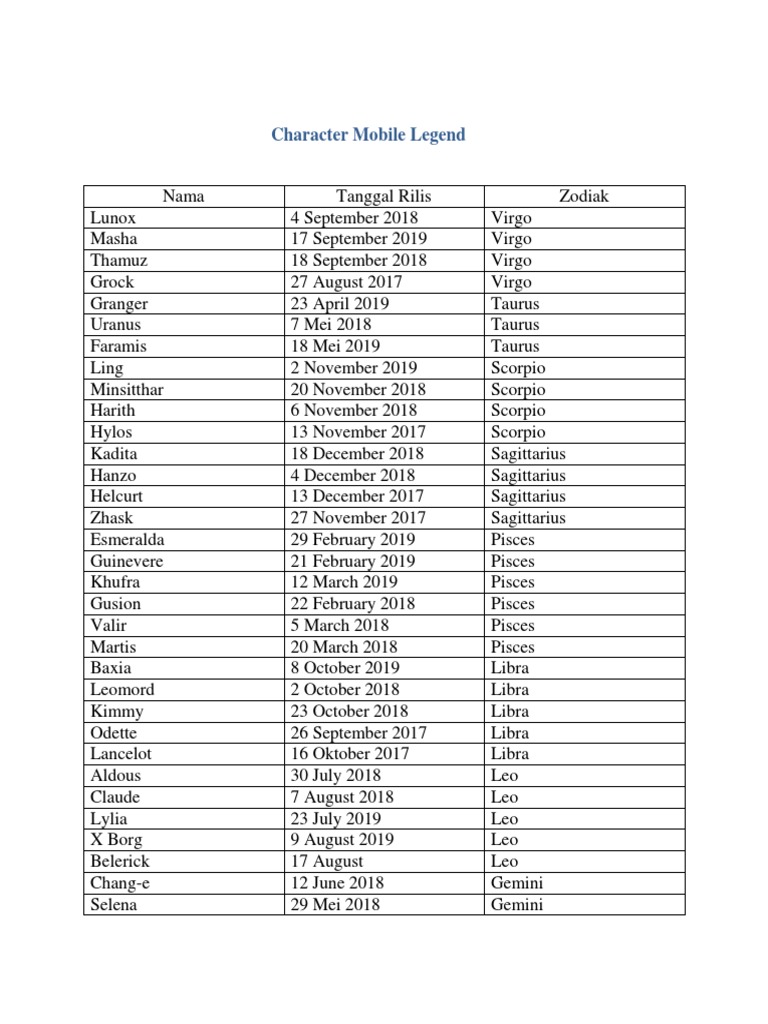 Character Mobile Legend

| Nama | Tanggal Rilis | Zodiak |
|---|---|---|
| Lunox | 4 September 2018 | Virgo |
| Masha | 17 September 2019 | Virgo |
| Thamuz | 18 September 2018 | Virgo |
| Grock | 27 August 2017 | Virgo |
| Granger | 23 April 2019 | Taurus |
| Uranus | 7 Mei 2018 | Taurus |
| Faramis | 18 Mei 2019 | Taurus |
| Ling | 2 November 2019 | Scorpio |
| Minsitthar | 20 November 2018 | Scorpio |
| Harith | 6 November 2018 | Scorpio |
| Hylos | 13 November 2017 | Scorpio |
| Kadita | 18 December 2018 | Sagittarius |
| Hanzo | 4 December 2018 | Sagittarius |
| Helcurt | 13 December 2017 | Sagittarius |
| Zhask | 27 November 2017 | Sagittarius |
| Esmeralda | 29 February 2019 | Pisces |
| Guinevere | 21 February 2019 | Pisces |
| Khufra | 12 March 2019 | Pisces |
| Gusion | 22 February 2018 | Pisces |
| Valir | 5 March 2018 | Pisces |
| Martis | 20 March 2018 | Pisces |
| Baxia | 8 October 2019 | Libra |
| Leomord | 2 October 2018 | Libra |
| Kimmy | 23 October 2018 | Libra |
| Odette | 26 September 2017 | Libra |
| Lancelot | 16 Oktober 2017 | Libra |
| Aldous | 30 July 2018 | Leo |
| Claude | 7 August 2018 | Leo |
| Lylia | 23 July 2019 | Leo |
| X Borg | 9 August 2019 | Leo |
| Belerick | 17 August | Leo |
| Chang-e | 12 June 2018 | Gemini |
| Selena | 29 Mei 2018 | Gemini |